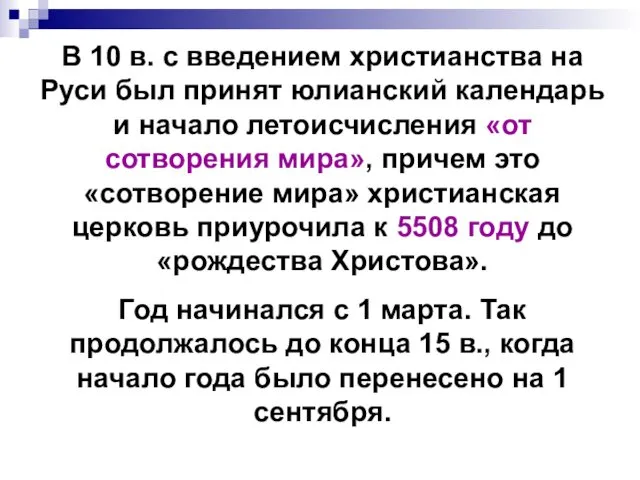 В 10 в. с введением христианства на Руси был принят юлианский календарь и начало летоисчисления «от сотворения мира», причем это «сотворение мира» христианская церковь приурочила к 5508 году до «рождества Христова».

Год начинался с 1 марта. Так продолжалось до конца 15 в., когда начало года было перенесено на 1 сентября.